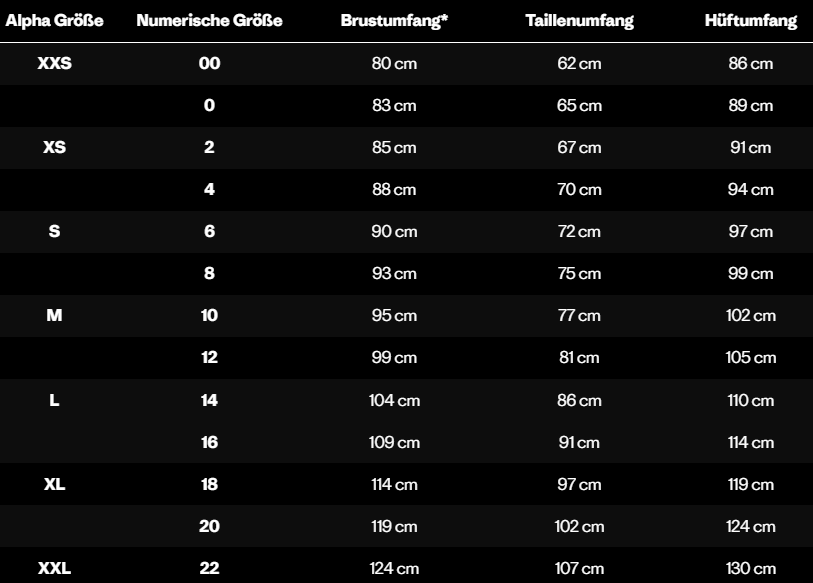 | Alpha Größe | Numerische Größe | Brustumfang* | Taillenumfang | Hüftumfang |
|---|---|---|---|---|
| XXS | 00 | 80 cm | 62 cm | 86 cm |
| | 0 | 83 cm | 65 cm | 89 cm |
| XS | 2 | 85 cm | 67 cm | 91 cm |
| | 4 | 88 cm | 70 cm | 94 cm |
| S | 6 | 90 cm | 72 cm | 97 cm |
| | 8 | 93 cm | 75 cm | 99 cm |
| M | 10 | 95 cm | 77 cm | 102 cm |
| | 12 | 99 cm | 81 cm | 105 cm |
| L | 14 | 104 cm | 86 cm | 110 cm |
| | 16 | 109 cm | 91 cm | 114 cm |
| XL | 18 | 114 cm | 97 cm | 119 cm |
| | 20 | 119 cm | 102 cm | 124 cm |
| XXL | 22 | 124 cm | 107 cm | 130 cm |